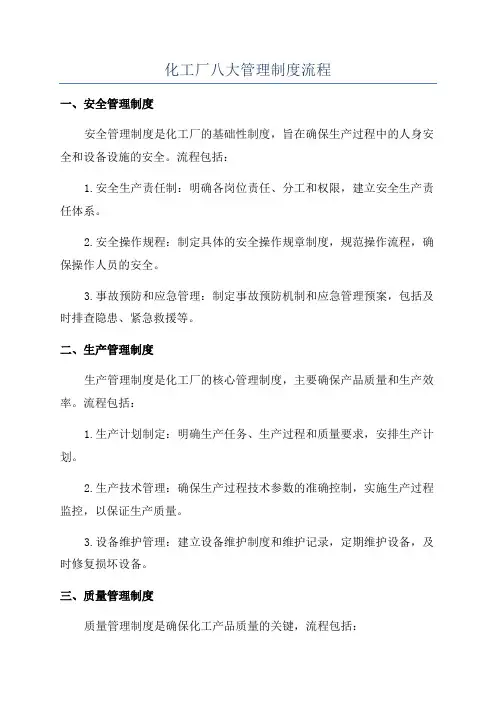 化工厂八大管理制度流程

一、安全管理制度

安全管理制度是化工厂的基础性制度，旨在确保生产过程中的人身安全和设备设施的安全。流程包括：

1.安全生产责任制：明确各岗位责任、分工和权限，建立安全生产责任体系。

2.安全操作规程：制定具体的安全操作规章制度，规范操作流程，确保操作人员的安全。

3.事故预防和应急管理：制定事故预防机制和应急管理预案，包括及时排查隐患、紧急救援等。

二、生产管理制度

生产管理制度是化工厂的核心管理制度，主要确保产品质量和生产效率。流程包括：

1.生产计划制定：明确生产任务、生产过程和质量要求，安排生产计划。

2.生产技术管理：确保生产过程技术参数的准确控制，实施生产过程监控，以保证生产质量。

3.设备维护管理：建立设备维护制度和维护记录，定期维护设备，及时修复损坏设备。

三、质量管理制度

质量管理制度是确保化工产品质量的关键，流程包括：